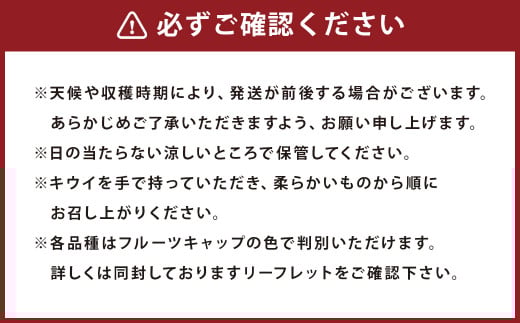 必ずご確認ください

※天候や収穫時期により、発送が前後する場合がございます。あらかじめご了承いただきますよう、お願い申し上げます。

※日の当たらない涼しいところで保管してください。

※キウイを手で持っていただき、柔らかいものから順にお召し上がりください。

※各品種はフルーツキャップの色で判別いただけます。詳しくは同封しておりますリーフレットをご確認下さい。